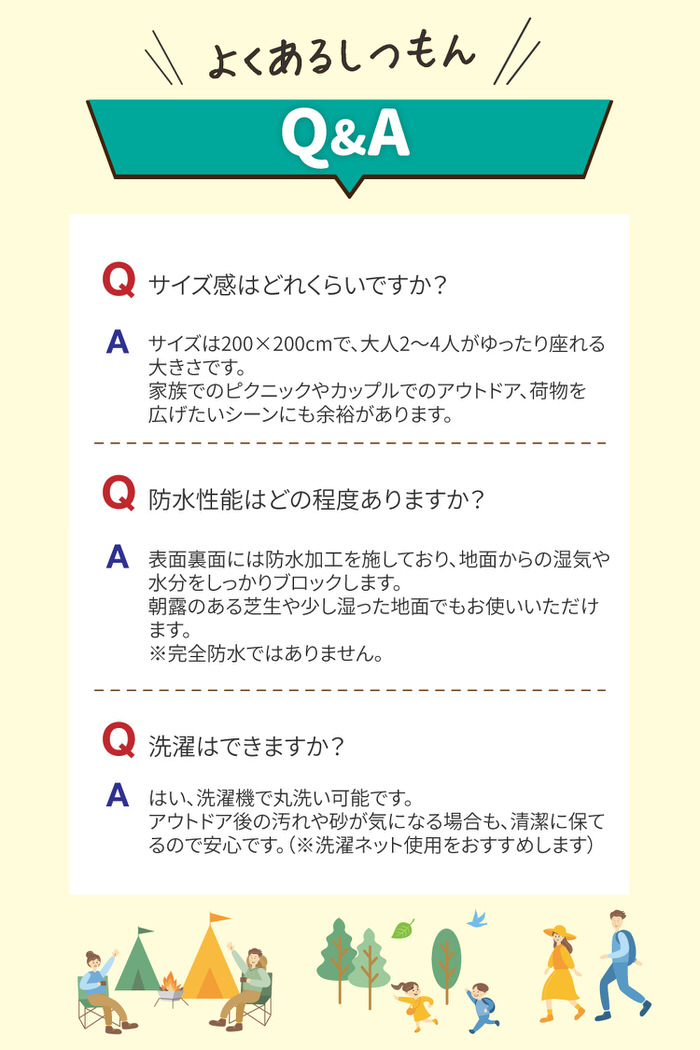 よくあるしつもん

Q&A

Q サイズ感はどれくらいですか？

A サイズは200×200cmで、大人2〜4人がゆったり座れる大きさです。
家族でのピクニックやカップルでのアウトドア、荷物を広げたいシーンにも余裕があります。

Q 防水性能はどの程度ありますか？

A 表面裏面には防水加工を施しており、地面からの湿気や水分をしっかりブロックします。
朝露のある芝生や少し湿った地面でもお使いいただけます。
※完全防水ではありません。

Q 洗濯はできますか？

A はい、洗濯機で丸洗い可能です。
アウトドア後の汚れや砂が気になる場合も、清潔に保てるので安心です。（※洗濯ネット使用をおすすめします）